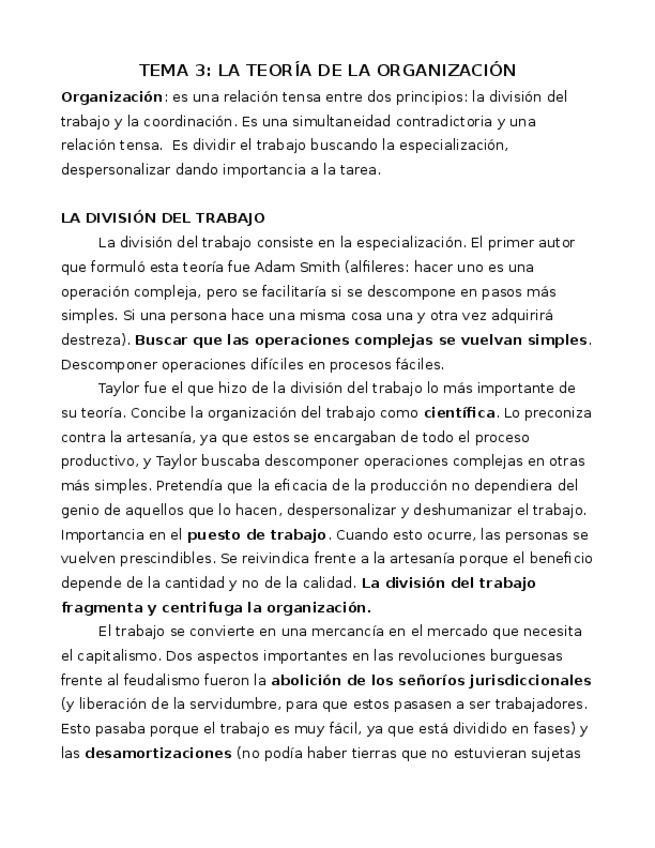 TEMA 3: LA TEORÍA DE LA ORGANIZACIÓN

Organización: es una relación tensa entre dos principios: la división del trabajo y la coordinación. Es una simultaneidad contradictoria y una relación tensa. Es dividir el trabajo buscando la especialización, despersonalizar dando importancia a la tarea.

LA DIVISIÓN DEL TRABAJO

La división del trabajo consiste en la especialización. El primer autor que formuló esta teoría fue Adam Smith (alfileres: hacer uno es una operación compleja, pero se facilitaría si se descompone en pasos más simples. Si una persona hace una misma cosa una y otra vez adquirirá destreza). Buscar que las operaciones complejas se vuelvan simples. Descomponer operaciones difíciles en procesos fáciles.

Taylor fue el que hizo de la división del trabajo lo más importante de su teoría. Concibe la organización del trabajo como científica. Lo preconiza contra la artesanía, ya que estos se encargaban de todo el proceso productivo, y Taylor buscaba descomponer operaciones complejas en otras más simples. Pretendía que la eficacia de la producción no dependiera del genio de aquellos que lo hacen, despersonalizar y deshumanizar el trabajo. Importancia en el puesto de trabajo. Cuando esto ocurre, las personas se vuelven prescindibles. Se reivindica frente a la artesanía porque el beneficio depende de la cantidad y no de la calidad. La división del trabajo fragmenta y centrifuga la organización.

El trabajo se convierte en una mercancía en el mercado que necesita el capitalismo. Dos aspectos importantes en las revoluciones burguesas frente al feudalismo fueron la abolición de los señoríos jurisdiccionales (y liberación de la servidumbre, para que estos pasasen a ser trabajadores. Esto pasaba porque el trabajo es muy fácil, ya que está dividido en fases) y las desamortizaciones (no podía haber tierras que no estuvieran sujetas